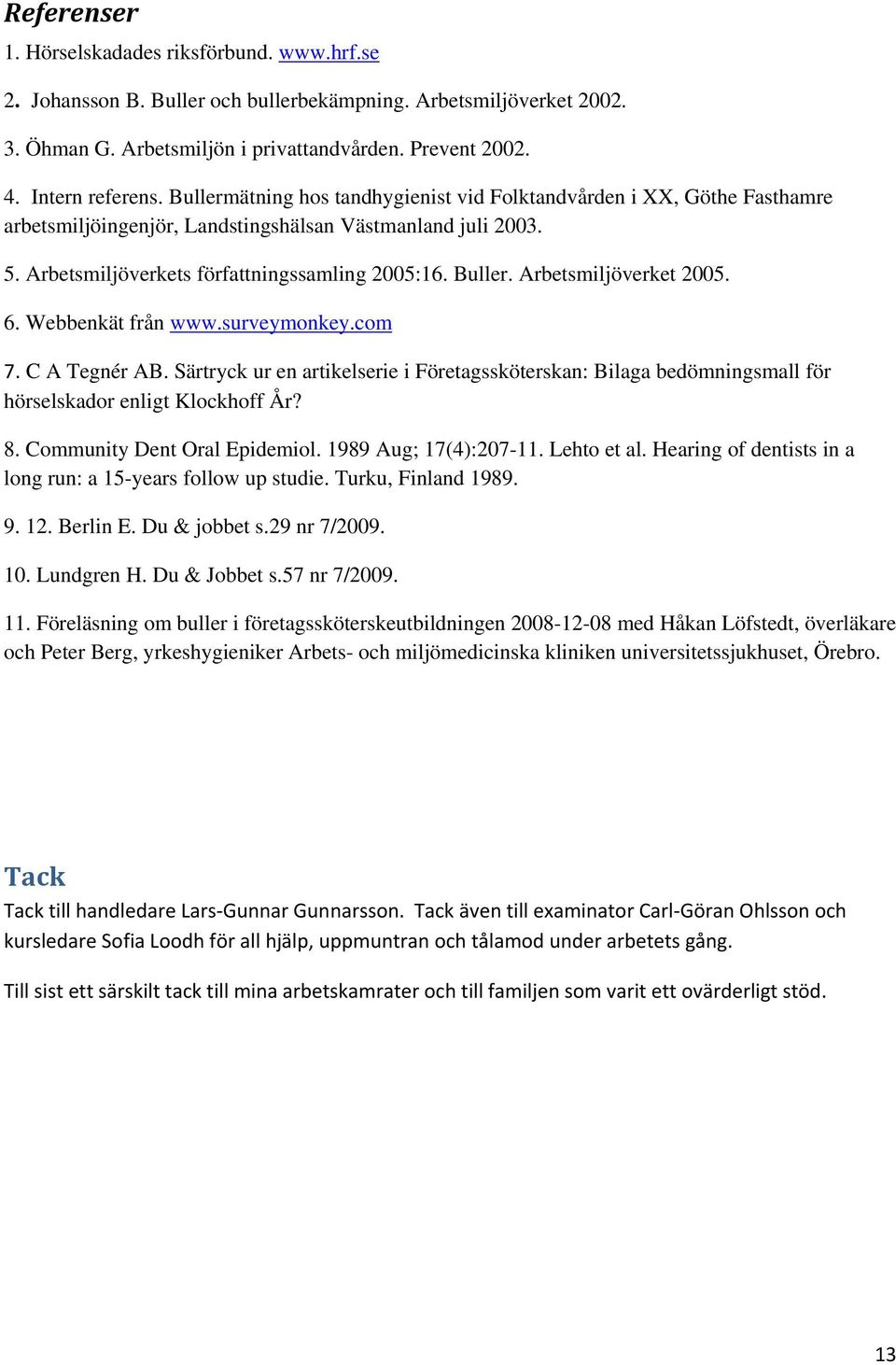 Referenser

1. Hörselskadades riksförbund. www.hrf.se

2. Johansson B. Buller och bullerbekämpning. Arbetsmiljöverket 2002.

3. Öhman G. Arbetsmiljön i privattandvården. Prevent 2002.

4. Intern referens. Bullermätning hos tandhygienist vid Folktandvården i XX, Göthe Fasthamre arbetsmiljöingenjör, Landstingshälsan Västmanland juli 2003.

5. Arbetsmiljöverkets författningssamling 2005:16. Buller. Arbetsmiljöverket 2005.

6. Webbenkät från www.surveymonkey.com

7. C A Tegnér AB. Särtryck ur en artikelserie i Företagssköterskan: Bilaga bedömningsmall för hörselskador enligt Klockhoff År?

8. Community Dent Oral Epidemiol. 1989 Aug; 17(4):207-11. Lehto et al. Hearing of dentists in a long run: a 15-years follow up studie. Turku, Finland 1989.

9. 12. Berlin E. Du & jobbet s.29 nr 7/2009.

10. Lundgren H. Du & Jobbet s.57 nr 7/2009.

11. Föreläsning om buller i företagssköterskeutbildningen 2008-12-08 med Håkan Löfstedt, överläkare och Peter Berg, yrkeshygieniker Arbets- och miljömedicinska kliniken universitetssjukhuset, Örebro.

Tack

Tack till handledare Lars-Gunnar Gunnarsson. Tack även till examinator Carl-Göran Ohlsson och kursledare Sofia Loodh för all hjälp, uppmuntran och tålamod under arbetets gång.

Till sist ett särskilt tack till mina arbetskamrater och till familjen som varit ett ovärderligt stöd.

13